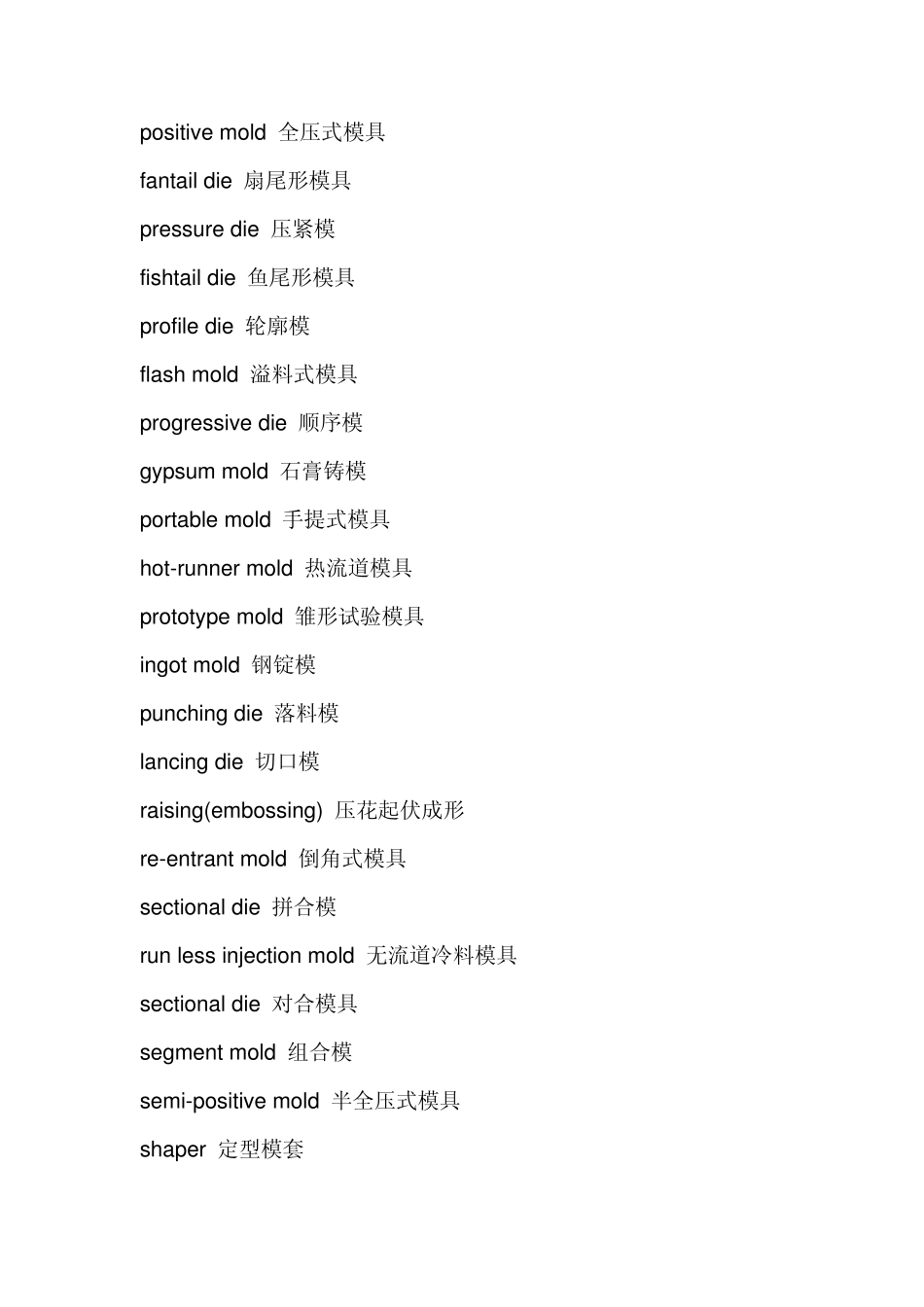 positive mold 全压式模具

fantail die 扇尾形模具

pressure die 压紧模

fishtail die 鱼尾形模具

profile die 轮廓模

flash mold 溢料式模具

progressive die 顺序模

gypsum mold 石膏铸模

portable mold 手提式模具

hot-runner mold 热流道模具

prototype mold 雏形试验模具

ingot mold 钢锭模

punching die 落料模

lancing die 切口模

raising(embossing) 压花起伏成形

re-entrant mold 倒角式模具

sectional die 拼合模

run less injection mold 无流道冷料模具

sectional die 对合模具

segment mold 组合模

semi-positive mold 半全压式模具

shaper 定型模套